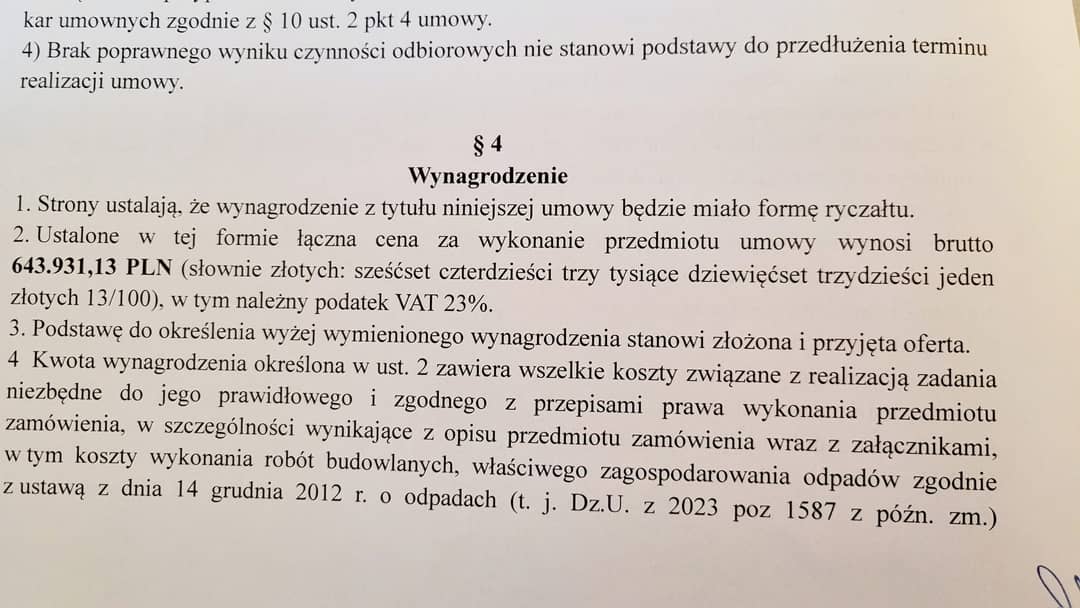 kar umownych zgodnie z § 10 ust. 2 pkt 4 umowy.
4) Brak poprawnego wyniku czynności odbiorowych nie stanowi podstawy do przedłużenia terminu realizacji umowy.

§ 4
Wynagrodzenie

1. Strony ustalają, że wynagrodzenie z tytułu niniejszej umowy będzie miało formę ryczałtu.
2. Ustalone w tej formie łączna cena za wykonanie przedmiotu umowy wynosi brutto 643.931,13 PLN (słownie złotych: sześćset czterdzieści trzy tysiące dziewięćset trzydzieści jeden złotych 13/100), w tym należny podatek VAT 23%.
3. Podstawę do określenia wyżej wymienionego wynagrodzenia stanowi złożona i przyjęta oferta.
4 Kwota wynagrodzenia określona w ust. 2 zawiera wszelkie koszty związane z realizacją zadania niezbędne do jego prawidłowego i zgodnego z przepisami prawa wykonania przedmiotu zamówienia, w szczególności wynikające z opisu przedmiotu zamówienia wraz z załącznikami, w tym koszty wykonania robót budowlanych, właściwego zagospodarowania odpadów zgodnie z ustawą z dnia 14 grudnia 2012 r. o odpadach (t. j. Dz.U. z 2023 poz 1587 z późn. zm.)